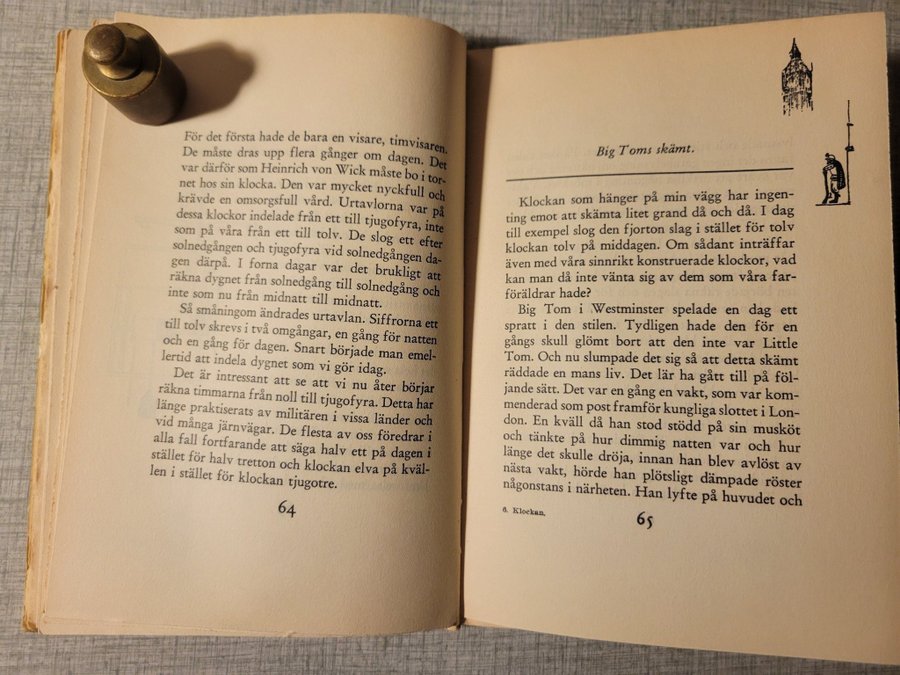 För det första hade de bara en visare, timvisaren. De måste dras upp flera gånger om dagen. Det var därför som Heinrich von Wick måste bo i tornet hos sin klocka. Den var mycket nyckfull och krävde en omsorgsfull vård. Urtavlorna var på dessa klockor indelade från ett till tjugofyra, inte som på våra från ett till tolv. De slog ett efter solnedgången och tjugofyra vid solnedgången dagen därpå. I forna dagar var det brukligt att räkna dygnet från solnedgång till solnedgång och inte som nu från midnatt till midnatt.

Så småningom ändrades urtavlan. Siffrorna ett till tolv skrevs i två omgångar, en gång för natten och en gång för dagen. Snart började man emellertid att indela dygnet som vi gör idag.

Det är intressant att se att vi nu åter börjar räkna timmarna från noll till tjugofyra. Detta har länge praktiserats av militären i vissa länder och vid många järnvägar. De flesta av oss föredrar i alla fall fortfarande att säga halv ett på dagen i stället för halv tretton och klockan elva på kvällen i stället för klockan tjugotre.

64

Big Toms skämt.

Klockan som hänger på min vägg har ingenting emot att skämta litet grand då och då. I dag till exempel slog den fjorton slag i stället för tolv klockan tolv på middagen. Om sådant inträffar även med våra sinnrikt konstruerade klockor, vad kan man då inte vänta sig av dem som våra farföräldrar hade?

Big Tom i Westminster spelade en dag ett spratt i den stilen. Tydligen hade den för en gångs skull glömt bort att den inte var Little Tom. Och nu slumpade det sig så att detta skämt räddade en mans liv. Det lär ha gått till på följande sätt. Det var en gång en vakt, som var kommenderad som post framför kungliga slottet i London. En kväll då han stod stödd på sin musköt och tänkte på hur dimmig natten var och hur länge det skulle dröja, innan han blev avlöst av nästa vakt, hörde han plötsligt dämpade röster någonstans i närheten. Han lyfte på huvudet och

5. Klockan.

65